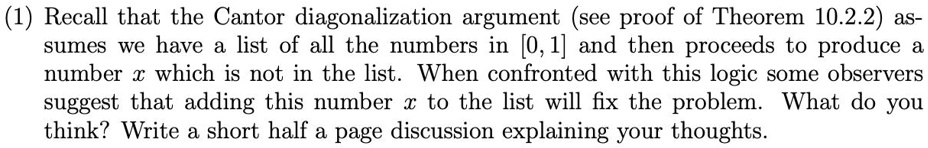 (1) Recall that the Cantor diagonalization argument (see proof of Theorem 10.2.2) assumes we have a list of all the numbers in $[0, 1]$ and then proceeds to produce a number $x$ which is not in the list. When confronted with this logic some observers suggest that adding this number $x$ to the list will fix the problem. What do you think? Write a short half a page discussion explaining your thoughts.